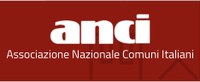 anci
Associazione Nazionale Comuni Italiani